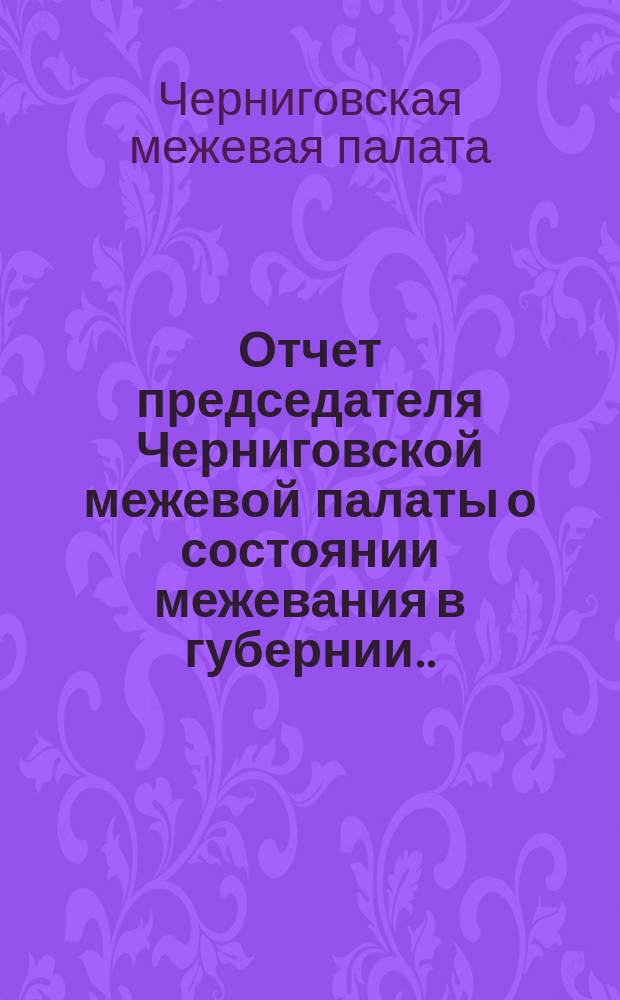 Черниговская межевая палата

Отчет председателя Черниговской межевой палаты о состоянии межевания в губернии..